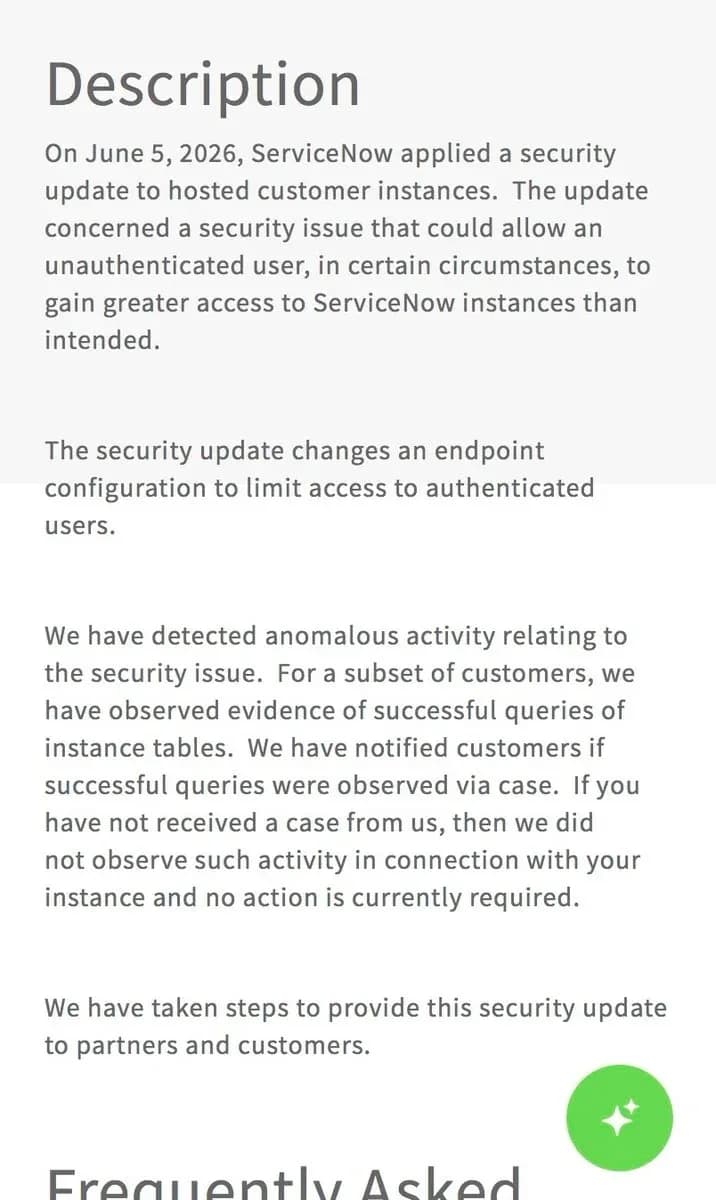 Description

On June 5, 2026, ServiceNow applied a security update to hosted customer instances.  The update concerned a security issue that could allow an unauthenticated user, in certain circumstances, to gain greater access to ServiceNow instances than intended.

The security update changes an endpoint configuration to limit access to authenticated users.

We have detected anomalous activity relating to the security issue.  For a subset of customers, we have observed evidence of successful queries of instance tables.  We have notified customers if successful queries were observed via case.  If you have not received a case from us, then we did not observe such activity in connection with your instance and no action is currently required.

We have taken steps to provide this security update to partners and customers.

Frequently Asked